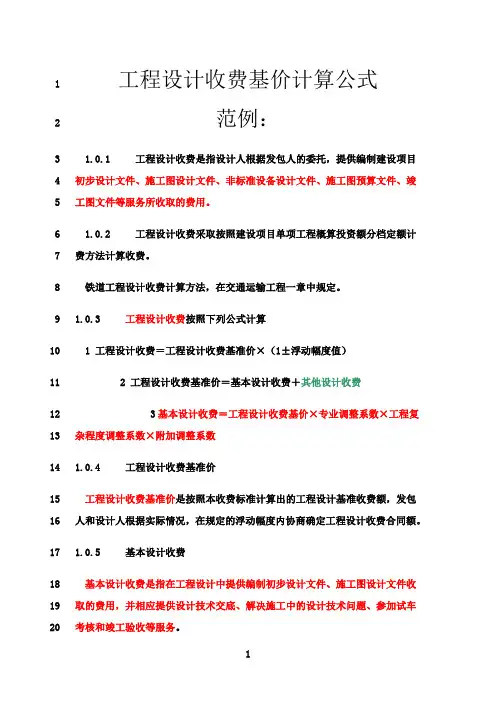 1 工程设计收费基价计算公式

2 范例：

3 1.0.1 工程设计收费是指设计人根据发包人的委托，提供编制建设项目
4 初步设计文件、施工图设计文件、非标准设备设计文件、施工图预算文件、竣
5 工图文件等服务所收取的费用。

6 1.0.2 工程设计收费采取按照建设项目单项工程概算投资额分档定额计
7 费方法计算收费。

8 铁道工程设计收费计算方法，在交通运输工程一章中规定。

9 1.0.3 工程设计收费按照下列公式计算

10 1 工程设计收费＝工程设计收费基准价×（1±浮动幅度值）

11 2 工程设计收费基准价＝基本设计收费＋其他设计收费

12 3 基本设计收费＝工程设计收费基价×专业调整系数×工程复
13 杂程度调整系数×附加调整系数

14 1.0.4 工程设计收费基准价

15 工程设计收费基准价是按照本收费标准计算出的工程设计基准收费额，发包
16 人和设计人根据实际情况，在规定的浮动幅度内协商确定工程设计收费合同额。

17 1.0.5 基本设计收费

18 基本设计收费是指在工程设计中提供编制初步设计文件、施工图设计文件收
19 取的费用，并相应提供设计技术交底、解决施工中的设计技术问题、参加试车
20 考核和竣工验收等服务。

1